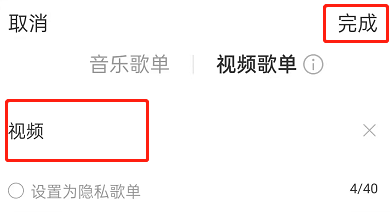 取消 完成

音乐歌单 | 视频歌单

视频

设置为隐私歌单 4/40